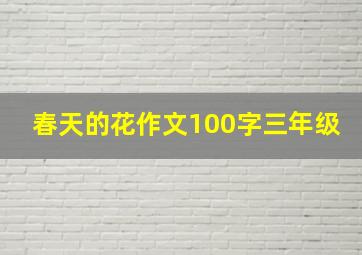 春天的花作文100字三年级